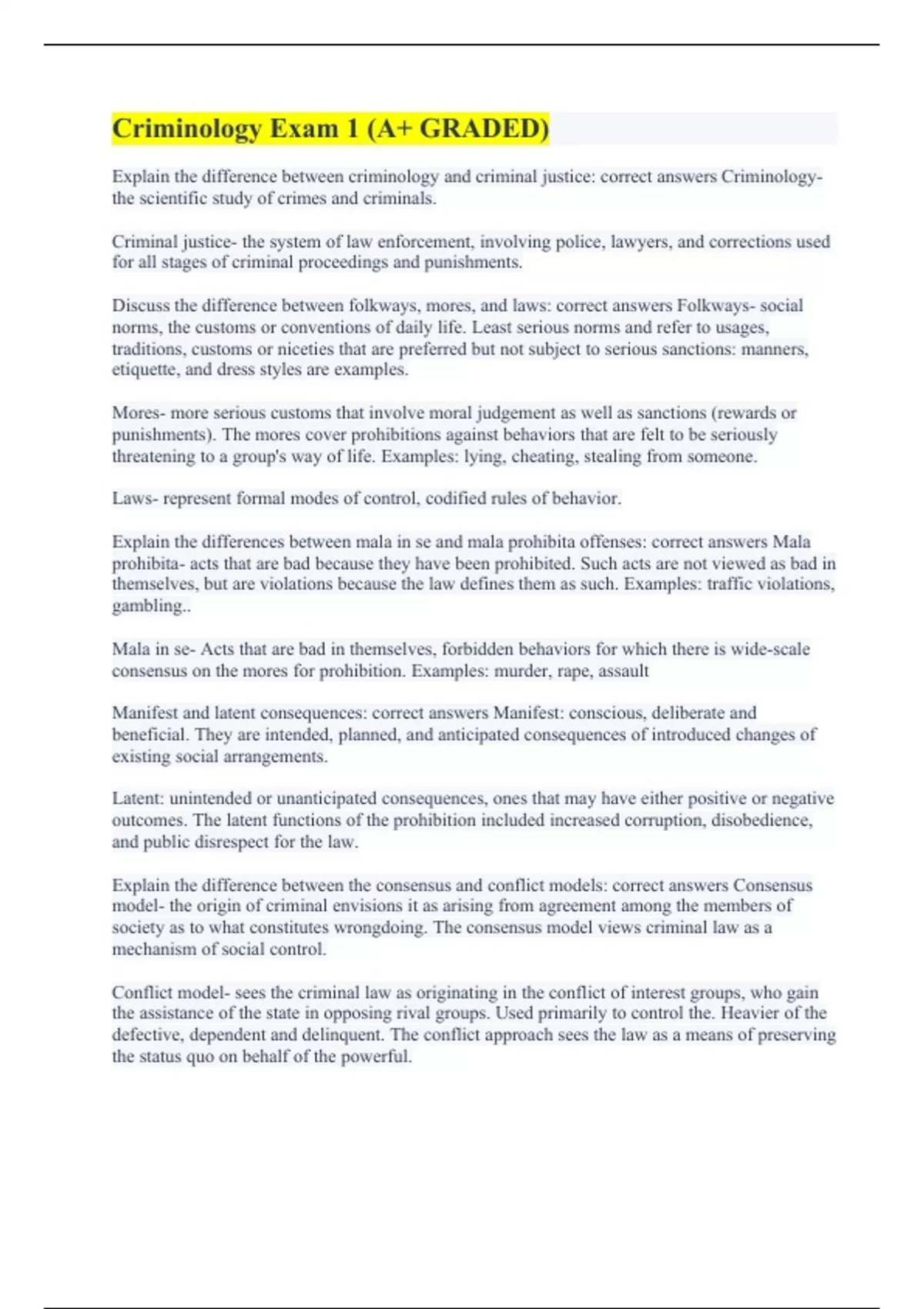 Criminology Exam 1 (A+ GRADED)

Explain the difference between criminology and criminal justice: correct answers Criminology- the scientific study of crimes and criminals.

Criminal justice- the system of law enforcement, involving police, lawyers, and corrections used for all stages of criminal proceedings and punishments.

Discuss the difference between folkways, mores, and laws: correct answers Folkways- social norms, the customs or conventions of daily life. Least serious norms and refer to usages, traditions, customs or niceties that are preferred but not subject to serious sanctions: manners, etiquette, and dress styles are examples.

Mores- more serious customs that involve moral judgement as well as sanctions (rewards or punishments). The mores cover prohibitions against behaviors that are felt to be seriously threatening to a group's way of life. Examples: lying, cheating, stealing from someone.

Laws- represent formal modes of control, codified rules of behavior.

Explain the differences between mala in se and mala prohibita offenses: correct answers Mala prohibita- acts that are bad because they have been prohibited. Such acts are not viewed as bad in themselves, but are violations because the law defines them as such. Examples: traffic violations, gambling..

Mala in se- Acts that are bad in themselves, forbidden behaviors for which there is wide-scale consensus on the mores for prohibition. Examples: murder, rape, assault

Manifest and latent consequences: correct answers Manifest: conscious, deliberate and beneficial. They are intended, planned, and anticipated consequences of introduced changes of existing social arrangements.

Latent: unintended or unanticipated consequences, ones that may have either positive or negative outcomes. The latent functions of the prohibition included increased corruption, disobedience, and public disrespect for the law.

Explain the difference between the consensus and conflict models: correct answers Consensus model- the origin of criminal envisions it as arising from agreement among the members of society as to what constitutes wrongdoing. The consensus model views criminal law as a mechanism of social control.

Conflict model- sees the criminal law as originating in the conflict of interest groups, who gain the assistance of the state in opposing rival groups. Used primarily to control the. Heavier of the defective, dependent and delinquent. The conflict approach sees the law as a means of preserving the status quo on behalf of the powerful.